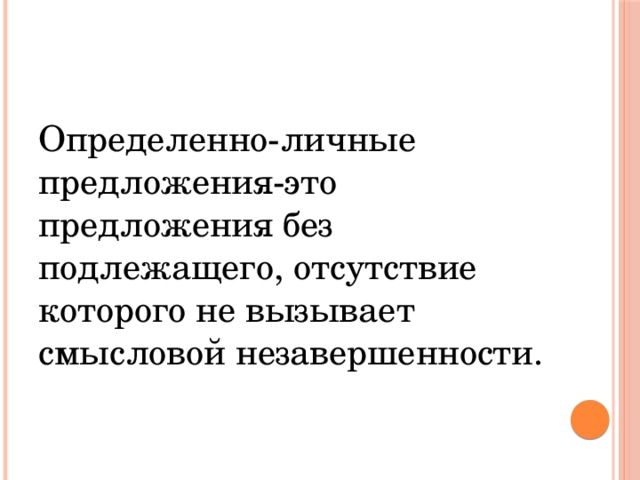 Определенно-личные предложения-это предложения без подлежащего, отсутствие которого не вызывает смысловой незавершенности.